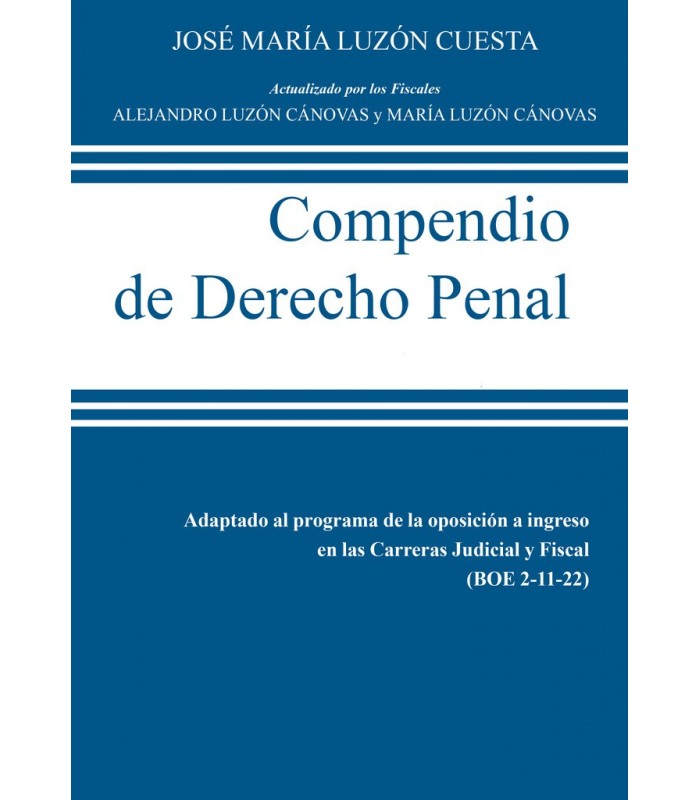 JOSÉ MARÍA LUZÓN CUESTA

Actualizado por los Fiscales
ALEJANDRO LUZÓN CÁNOVAS y MARÍA LUZÓN CÁNOVAS

Compendio
de Derecho Penal

Adaptado al programa de la oposición a ingreso
en las Carreras Judicial y Fiscal
(BOE 2-11-22)